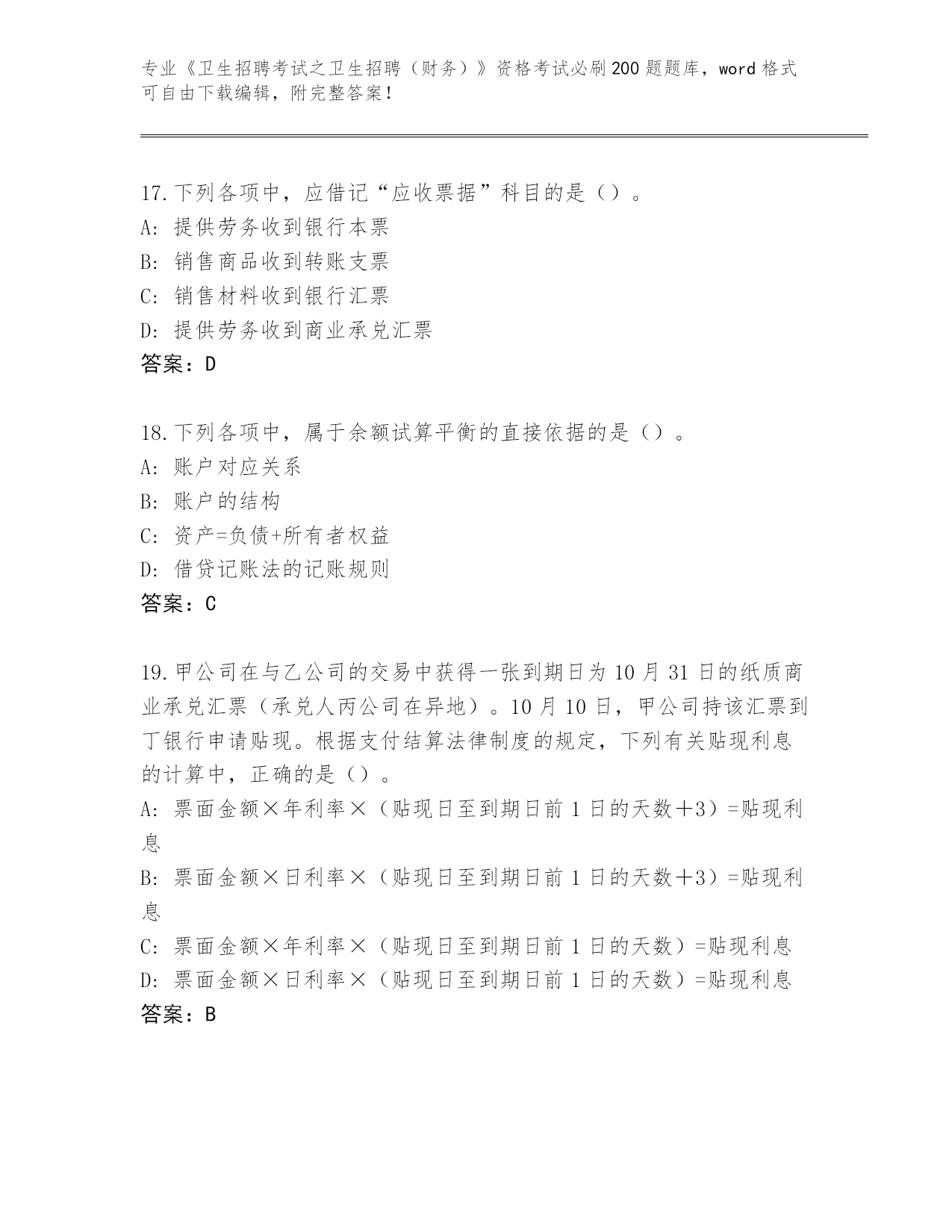 专业《卫生招聘考试之卫生招聘（财务）》资格考试必刷200题题库，word格式可自由下载编辑，附完整答案！

17.下列各项中，应借记“应收票据”科目的是（）。
A: 提供劳务收到银行本票
B: 销售商品收到转账支票
C: 销售材料收到银行汇票
D: 提供劳务收到商业承兑汇票
答案：D

18.下列各项中，属于余额试算平衡的直接依据的是（）。
A: 账户对应关系
B: 账户的结构
C: 资产=负债+所有者权益
D: 借贷记账法的记账规则
答案：C

19.甲公司在与乙公司的交易中获得一张到期日为10月31日的纸质商业承兑汇票（承兑人丙公司在异地）。10月10日，甲公司持该汇票到丁银行申请贴现。根据支付结算法律制度的规定，下列有关贴现利息的计算中，正确的是（）。
A: 票面金额×年利率×（贴现日至到期日前1日的天数＋3）=贴现利息
B: 票面金额×日利率×（贴现日至到期日前1日的天数＋3）=贴现利息
C: 票面金额×年利率×（贴现日至到期日前1日的天数）=贴现利息
D: 票面金额×日利率×（贴现日至到期日前1日的天数）=贴现利息
答案：B